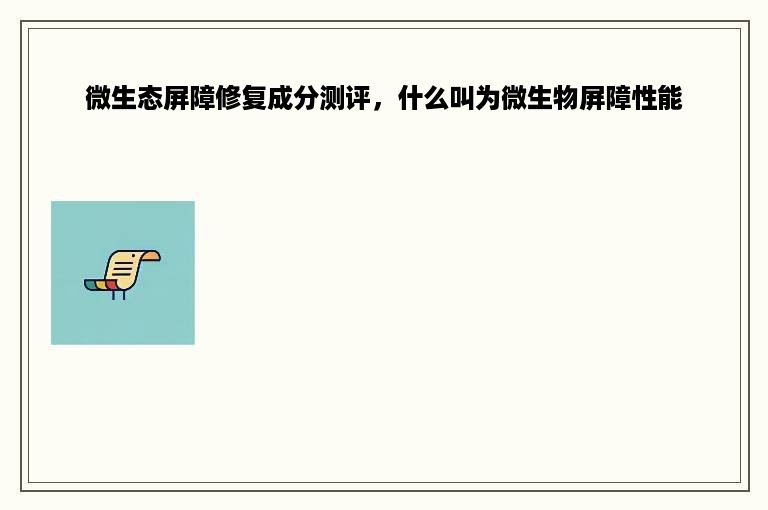 微生态屏障修复成分测评，什么叫为微生物屏障性能